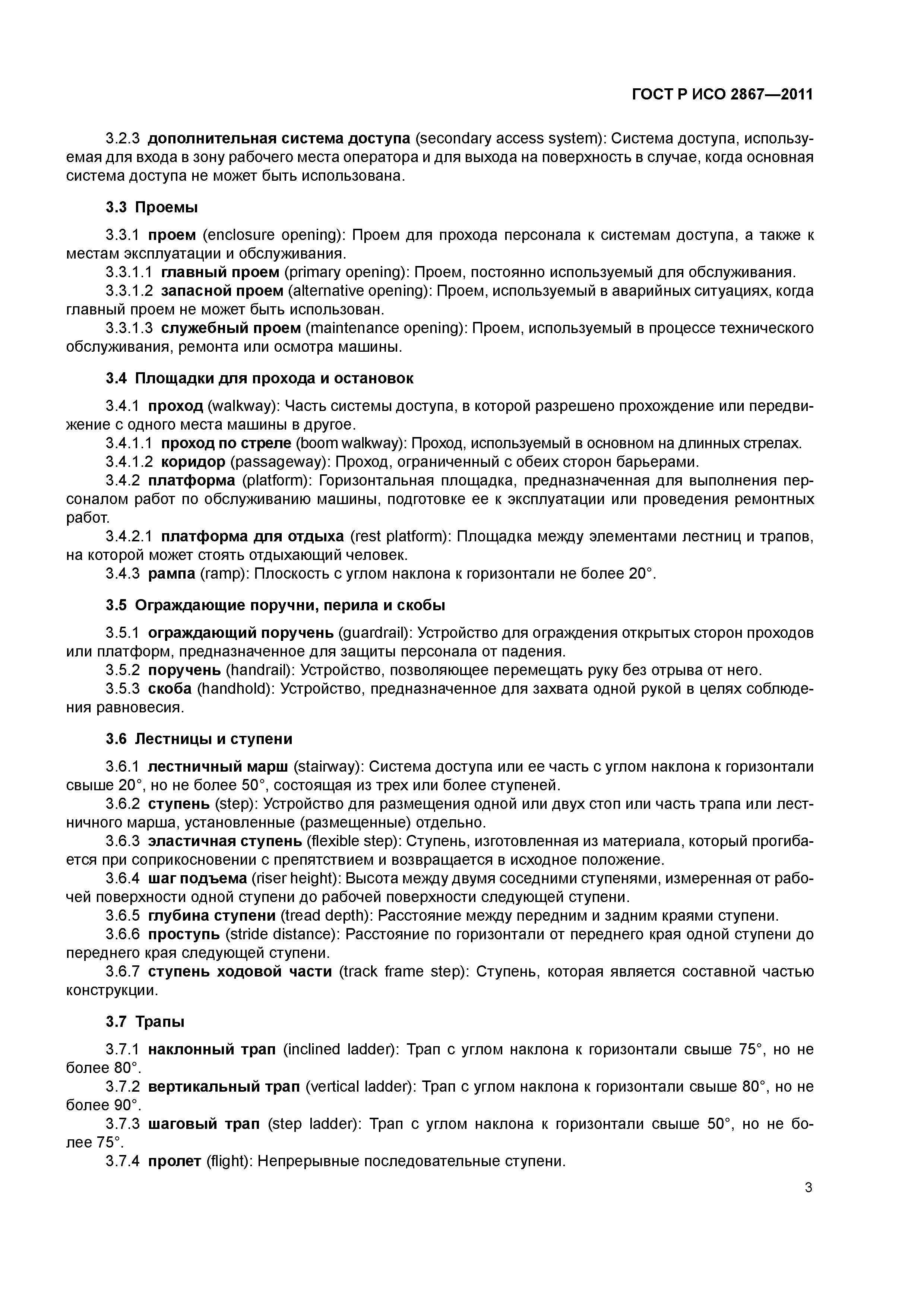 ГОСТ Р ИСО 2867—2011

3.2.3 дополнительная система доступа (secondary access system): Система доступа, используемая для входа в зону рабочего места оператора и для выхода на поверхность в случае, когда основная система доступа не может быть использована.

3.3 Проемы

3.3.1 проем (enclosure opening): Проем для прохода персонала к системам доступа, а также к местам эксплуатации и обслуживания.
3.3.1.1 главный проем (primary opening): Проем, постоянно используемый для обслуживания.
3.3.1.2 запасной проем (alternative opening): Проем, используемый в аварийных ситуациях, когда главный проем не может быть использован.
3.3.1.3 служебный проем (maintenance opening): Проем, используемый в процессе технического обслуживания, ремонта или осмотра машины.

3.4 Площадки для прохода и остановок

3.4.1 проход (walkway): Часть системы доступа, в которой разрешено прохождение или передвижение с одного места машины в другое.
3.4.1.1 проход по стреле (boom walkway): Проход, используемый в основном на длинных стрелах.
3.4.1.2 коридор (passageway): Проход, ограниченный с обеих сторон барьерами.
3.4.2 платформа (platform): Горизонтальная площадка, предназначенная для выполнения персоналом работ по обслуживанию машины, подготовке ее к эксплуатации или проведения ремонтных работ.
3.4.2.1 платформа для отдыха (rest platform): Площадка между элементами лестниц и трапов, на которой может стоять отдыхающий человек.
3.4.3 рампа (ramp): Плоскость с углом наклона к горизонтали не более 20°.

3.5 Ограждающие поручни, перила и скобы

3.5.1 ограждающий поручень (guardrail): Устройство для ограждения открытых сторон проходов или платформ, предназначенное для защиты персонала от падения.
3.5.2 поручень (handrail): Устройство, позволяющее перемещать руку без отрыва от него.
3.5.3 скоба (handhold): Устройство, предназначенное для захвата одной рукой в целях соблюдения равновесия.

3.6 Лестницы и ступени

3.6.1 лестничный марш (stairway): Система доступа или ее часть с углом наклона к горизонтали свыше 20°, но не более 50°, состоящая из трех или более ступеней.
3.6.2 ступень (step): Устройство для размещения одной или двух стоп или часть трапа или лестничного марша, установленные (размещенные) отдельно.
3.6.3 эластичная ступень (flexible step): Ступень, изготовленная из материала, который прогибается при соприкосновении с препятствием и возвращается в исходное положение.
3.6.4 шаг подъема (riser height): Высота между двумя соседними ступенями, измеренная от рабочей поверхности одной ступени до рабочей поверхности следующей ступени.
3.6.5 глубина ступени (tread depth): Расстояние между передним и задним краями ступени.
3.6.6 проступь (stride distance): Расстояние по горизонтали от переднего края одной ступени до переднего края следующей ступени.
3.6.7 ступень ходовой части (track frame step): Ступень, которая является составной частью конструкции.

3.7 Трапы

3.7.1 наклонный трап (inclined ladder): Трап с углом наклона к горизонтали свыше 75°, но не более 80°.
3.7.2 вертикальный трап (vertical ladder): Трап с углом наклона к горизонтали свыше 80°, но не более 90°.
3.7.3 шаговый трап (step ladder): Трап с углом наклона к горизонтали свыше 50°, но не более 75°.
3.7.4 пролет (flight): Непрерывные последовательные ступени.

3